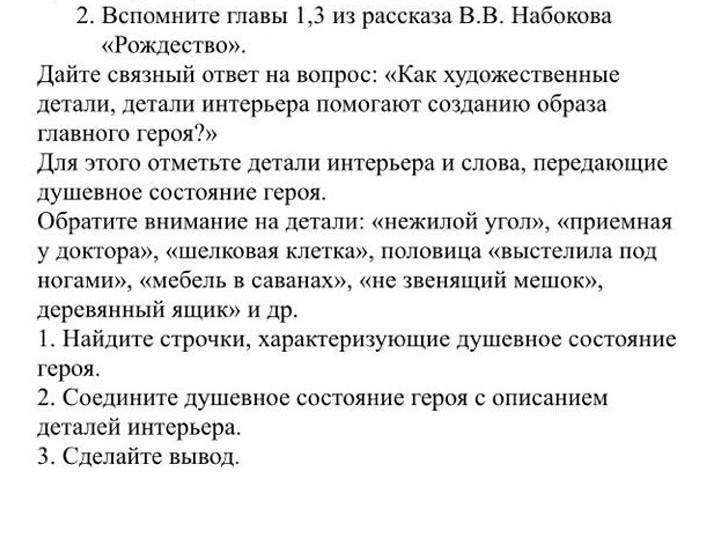 2. Вспомните главы 1,3 из рассказа В.В. Набокова «Рождество».

Дайте связный ответ на вопрос: «Как художественные детали, детали интерьера помогают созданию образа главного героя?»

Для этого отметьте детали интерьера и слова, передающие душевное состояние героя.

Обратите внимание на детали: «нежилой угол», «приемная у доктора», «шелковая клетка», половица «выстелила под ногами», «мебель в саванах», «не звенящий мешок», деревянный ящик» и др.

1. Найдите строчки, характеризующие душевное состояние героя.

2. Соедините душевное состояние героя с описанием деталей интерьера.

3. Сделайте вывод.